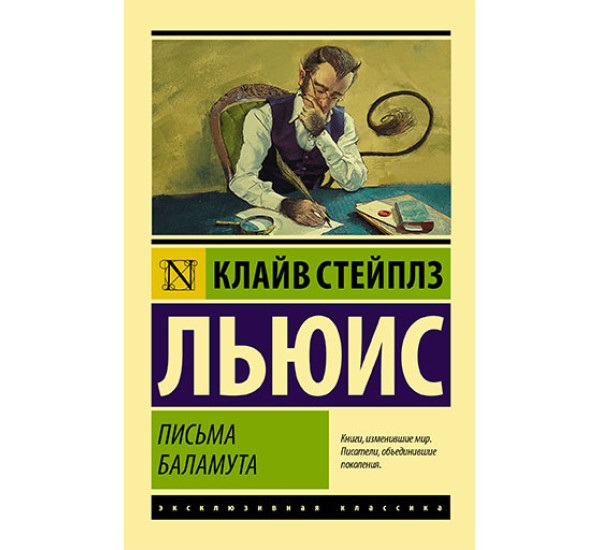 N

КЛАЙВ СТЕЙПЛЗ

ЛЬЮИС

ПИСЬМА БАЛАМУТА

Книги, изменившие мир. Писатели, объединившие поколения.

ЭКСКЛЮЗИВНАЯ КЛАССИКА